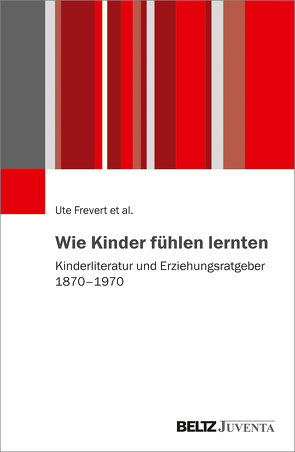 Ute Frevert et al.

Wie Kinder fühlen lernten

Kinderliteratur und Erziehungsratgeber 1870–1970

BELTZ JUVENTA